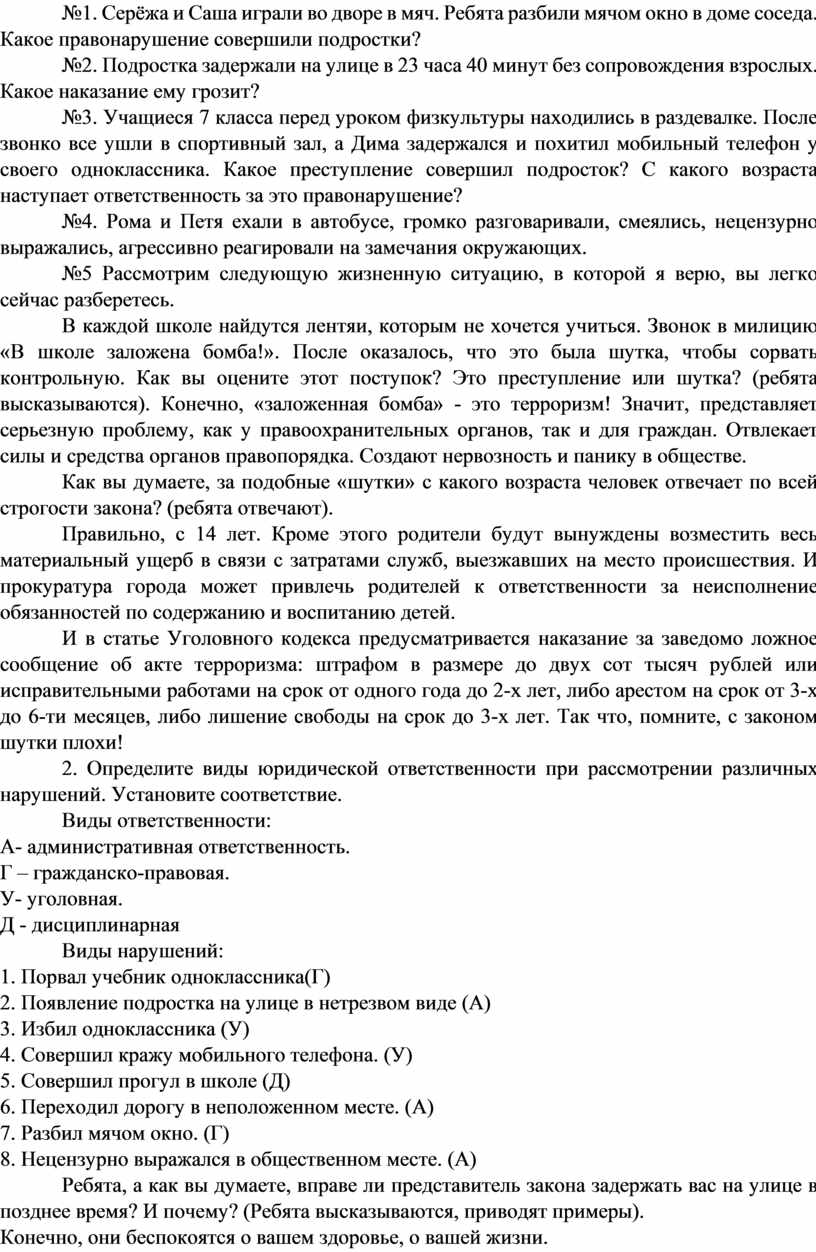 №1. Серёжа и Саша играли во дворе в мяч. Ребята разбили мячом окно в доме соседа. Какое правонарушение совершили подростки?

№2. Подростка задержали на улице в 23 часа 40 минут без сопровождения взрослых. Какое наказание ему грозит?

№3. Учащиеся 7 класса перед уроком физкультуры находились в раздевалке. После звонко все ушли в спортивный зал, а Дима задержался и похитил мобильный телефон у своего одноклассника. Какое преступление совершил подросток? С какого возраста наступает ответственность за это правонарушение?

№4. Рома и Петя ехали в автобусе, громко разговаривали, смеялись, нецензурно выражались, агрессивно реагировали на замечания окружающих.

№5 Рассмотрим следующую жизненную ситуацию, в которой я верю, вы легко сейчас разберетесь.

В каждой школе найдутся лентяи, которым не хочется учиться. Звонок в милицию «В школе заложена бомба!». После оказалось, что это была шутка, чтобы сорвать контрольную. Как вы оцените этот поступок? Это преступление или шутка? (ребята высказываются). Конечно, «заложенная бомба» - это терроризм! Значит, представляет серьезную проблему, как у правоохранительных органов, так и для граждан. Отвлекает силы и средства органов правопорядка. Создают нервозность и панику в обществе.

Как вы думаете, за подобные «шутки» с какого возраста человек отвечает по всей строгости закона? (ребята отвечают).

Правильно, с 14 лет. Кроме этого родители будут вынуждены возместить весь материальный ущерб в связи с затратами служб, выезжавших на место происшествия. И прокуратура города может привлечь родителей к ответственности за неисполнение обязанностей по содержанию и воспитанию детей.

И в статье Уголовного кодекса предусматривается наказание за заведомо ложное сообщение об акте терроризма: штрафом в размере до двух сот тысяч рублей или исправительными работами на срок от одного года до 2-х лет, либо арестом на срок от 3-х до 6-ти месяцев, либо лишение свободы на срок до 3-х лет. Так что, помните, с законом шутки плохи!

2. Определите виды юридической ответственности при рассмотрении различных нарушений. Установите соответствие.

Виды ответственности:
А- административная ответственность.
Г – гражданско-правовая.
У- уголовная.
Д - дисциплинарная

Виды нарушений:
1. Порвал учебник одноклассника(Г)
2. Появление подростка на улице в нетрезвом виде (А)
3. Избил одноклассника (У)
4. Совершил кражу мобильного телефона. (У)
5. Совершил прогул в школе (Д)
6. Переходил дорогу в неположенном месте. (А)
7. Разбил мячом окно. (Г)
8. Нецензурно выражался в общественном месте. (А)

Ребята, а как вы думаете, вправе ли представитель закона задержать вас на улице в позднее время? И почему? (Ребята высказываются, приводят примеры).
Конечно, они беспокоятся о вашем здоровье, о вашей жизни.